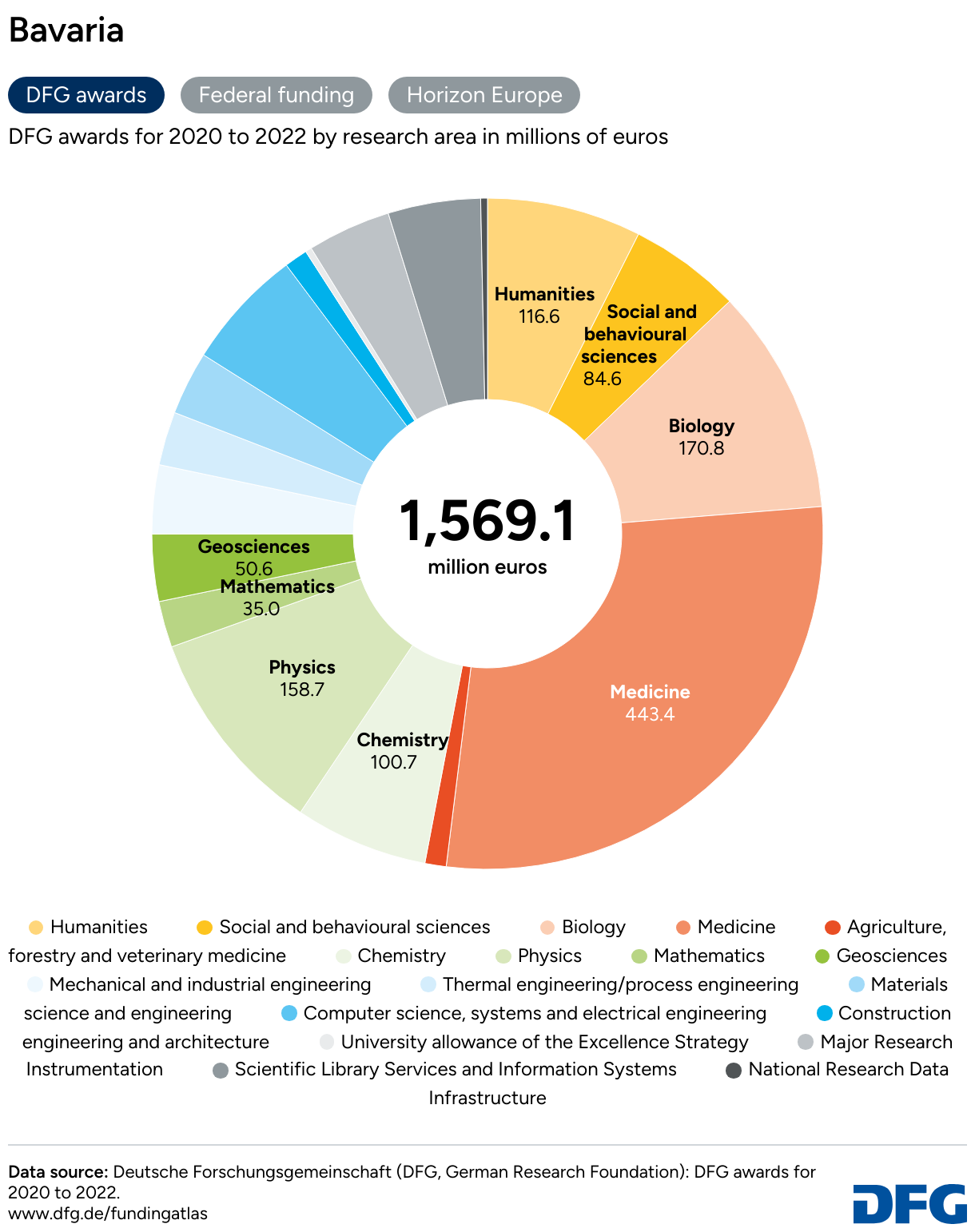 Bavaria

DFG awards Federal funding Horizon Europe

DFG awards for 2020 to 2022 by research area in millions of euros

Humanities
116.6

Social and behavioural sciences
84.6

Biology
170.8

Medicine
443.4

Chemistry
100.7

Physics
158.7

Mathematics
35.0

Geosciences
50.6

1,569.1
million euros

Humanities
Social and behavioural sciences
Biology
Medicine
Agriculture, forestry and veterinary medicine
Chemistry
Physics
Mathematics
Geosciences
Mechanical and industrial engineering
Thermal engineering/process engineering
Materials science and engineering
Computer science, systems and electrical engineering
Construction engineering and architecture
University allowance of the Excellence Strategy
Major Research Instrumentation
Scientific Library Services and Information Systems
National Research Data Infrastructure

Data source: Deutsche Forschungsgemeinschaft (DFG, German Research Foundation): DFG awards for 2020 to 2022.
www.dfg.de/fundingatlas

DFG